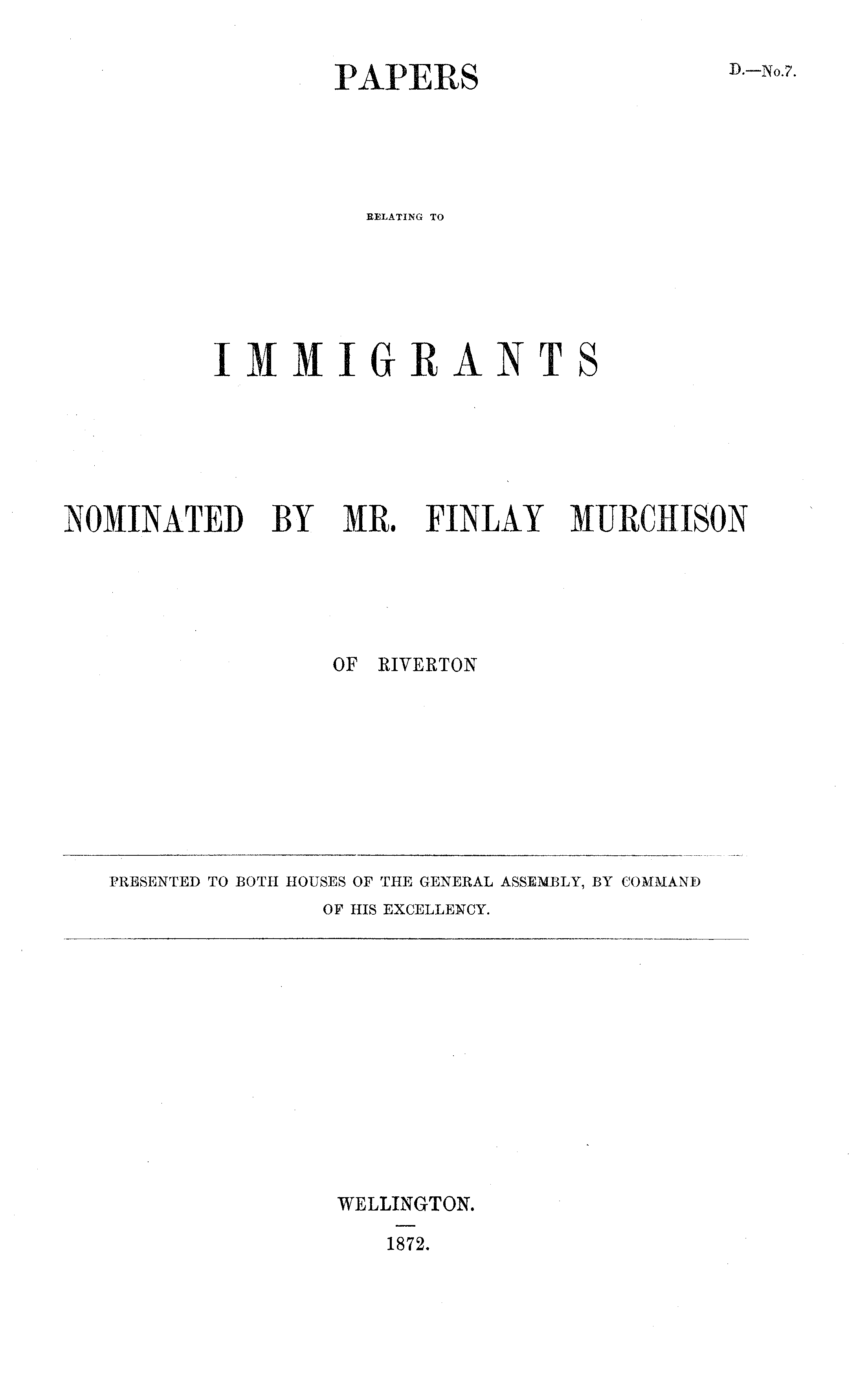 PAPERS

D.—No.7.

RELATING TO

IMMIGRANTS

NOMINATED BY MR. FINLAY MURCHISON

OF RIVERTON

PRESENTED TO BOTH HOUSES OF THE GENERAL ASSEMBLY, BY COMMAND OF HIS EXCELLENCY.

WELLINGTON.

1872.